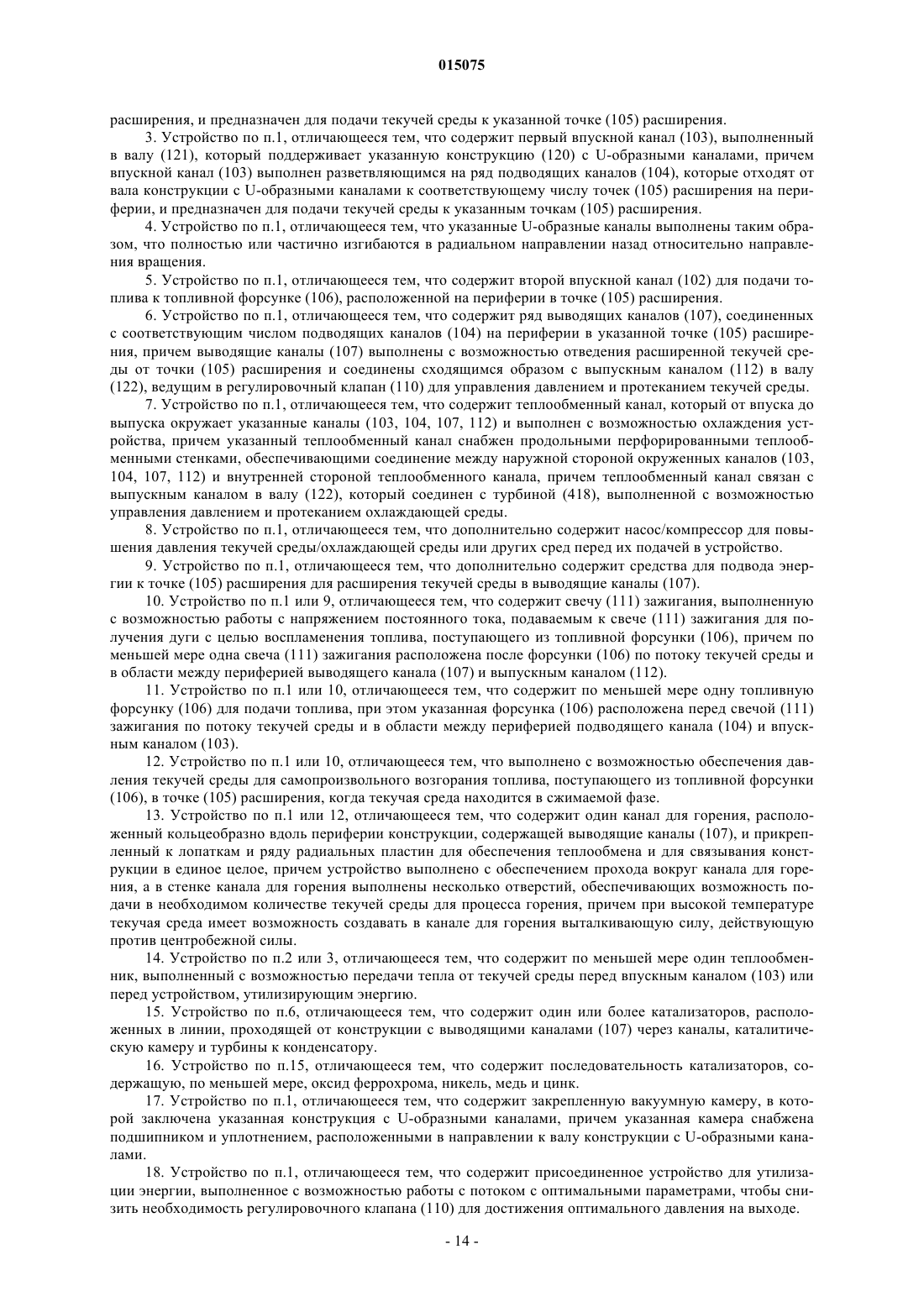 015075

расширения, и предназначен для подачи текучей среды к указанной точке (105) расширения.

3. Устройство по п.1, отличающееся тем, что содержит первый впускной канал (103), выполненный в валу (121), который поддерживает указанную конструкцию (120) с U-образными каналами, причем впускной канал (103) выполнен разветвляющимся на ряд подводящих каналов (104), которые отходят от вала конструкции с U-образными каналами к соответствующему числу точек (105) расширения на периферии, и предназначен для подачи текучей среды к указанным точкам (105) расширения.

4. Устройство по п.1, отличающееся тем, что указанные U-образные каналы выполнены таким образом, что полностью или частично изгибаются в радиальном направлении назад относительно направления вращения.

5. Устройство по п.1, отличающееся тем, что содержит второй впускной канал (102) для подачи топлива к топливной форсунке (106), расположенной на периферии в точке (105) расширения.

6. Устройство по п.1, отличающееся тем, что содержит ряд выводящих каналов (107), соединенных с соответствующим числом подводящих каналов (104) на периферии в указанной точке (105) расширения, причем выводящие каналы (107) выполнены с возможностью отведения расширенной текучей среды от точки (105) расширения и соединены сходящимся образом с выпускным каналом (112) в валу (122), ведущим в регулировочный клапан (110) для управления давлением и протеканием текучей среды.

7. Устройство по п.1, отличающееся тем, что содержит теплообменный канал, который от впуска до выпуска окружает указанные каналы (103, 104, 107, 112) и выполнен с возможностью охлаждения устройства, причем указанный теплообменный канал снабжен продольными перфорированными теплообменными стенками, обеспечивающими соединение между наружной стороной окруженных каналов (103, 104, 107, 112) и внутренней стороной теплообменного канала, причем теплообменный канал связан с выпускным каналом в валу (122), который соединен с турбиной (418), выполненной с возможностью управления давлением и протеканием охлаждающей среды.

8. Устройство по п.1, отличающееся тем, что дополнительно содержит насос/компрессор для повышения давления текучей среды/охлаждающей среды или других сред перед их подачей в устройство.

9. Устройство по п.1, отличающееся тем, что дополнительно содержит средства для подвода энергии к точке (105) расширения для расширения текучей среды в выводящие каналы (107).

10. Устройство по п.1 или 9, отличающееся тем, что содержит свечу (111) зажигания, выполненную с возможностью работы с напряжением постоянного тока, подаваемым к свече (111) зажигания для получения дуги с целью воспламенения топлива, поступающего из топливной форсунки (106), причем по меньшей мере одна свеча (111) зажигания расположена после форсунки (106) по потоку текучей среды и в области между периферией выводящего канала (107) и выпускным каналом (112).

11. Устройство по п.1 или 10, отличающееся тем, что содержит по меньшей мере одну топливную форсунку (106) для подачи топлива, при этом указанная форсунка (106) расположена перед свечой (111) зажигания по потоку текучей среды и в области между периферией подводящего канала (104) и впускным каналом (103).

12. Устройство по п.1 или 10, отличающееся тем, что выполнено с возможностью обеспечения давления текучей среды для самопроизвольного возгорания топлива, поступающего из топливной форсунки (106), в точке (105) расширения, когда текучая среда находится в сжимаемой фазе.

13. Устройство по п.1 или 12, отличающееся тем, что содержит один канал для горения, расположенный кольцеобразно вдоль периферии конструкции, содержащей выводящие каналы (107), и прикрепленный к лопаткам и ряду радиальных пластин для обеспечения теплообмена и для связывания конструкции в единое целое, причем устройство выполнено с обеспечением прохода вокруг канала для горения, а в стенке канала для горения выполнены несколько отверстий, обеспечивающих возможность подачи в необходимом количестве текучей среды для процесса горения, причем при высокой температуре текучая среда имеет возможность создавать в канале для горения выталкивающую силу, действующую против центробежной силы.

14. Устройство по п.2 или 3, отличающееся тем, что содержит по меньшей мере один теплообменник, выполненный с возможностью передачи тепла от текучей среды перед впускным каналом (103) или перед устройством, утилизирующим энергию.

15. Устройство по п.6, отличающееся тем, что содержит один или более катализаторов, расположенных в линии, проходящей от конструкции с выводящими каналами (107) через каналы, каталитическую камеру и турбины к конденсатору.

16. Устройство по п.15, отличающееся тем, что содержит последовательность катализаторов, содержащую, по меньшей мере, оксид феррохрома, никель, медь и цинк.

17. Устройство по п.1, отличающееся тем, что содержит закрепленную вакуумную камеру, в которой заключена указанная конструкция с U-образными каналами, причем указанная камера снабжена подшипником и уплотнением, расположенными в направлении к валу конструкции с U-образными каналами.

18. Устройство по п.1, отличающееся тем, что содержит присоединенное устройство для утилизации энергии, выполненное с возможностью работы с потоком с оптимальными параметрами, чтобы снизить необходимость регулировочного клапана (110) для достижения оптимального давления на выходе.

- 14 -